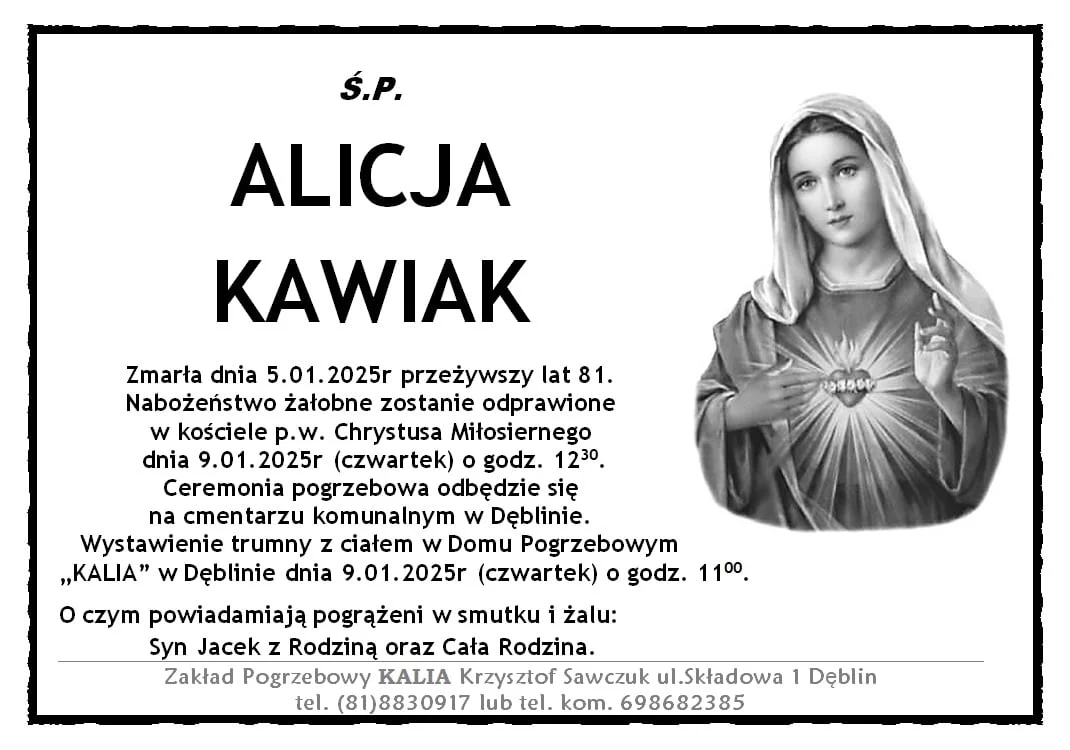 Ś.P.

ALICJA
KAWIAK

Zmarła dnia 5.01.2025r przeżywszy lat 81. Nabożeństwo żałobne zostanie odprawione w kościele p.w. Chrystusa Miłosiernego dnia 9.01.2025r (czwartek) o godz. $12^{30}$. Ceremonia pogrzebowa odbędzie się na cmentarzu komunalnym w Dęblinie. Wystawienie trumny z ciałem w Domu Pogrzebowym „KALIA” w Dęblinie dnia 9.01.2025r (czwartek) o godz. $11^{00}$.

O czym powiadamiają pogrążeni w smutku i żalu:
Syn Jacek z Rodziną oraz Cała Rodzina.

Zakład Pogrzebowy KALIA Krzysztof Sawczuk ul.Składowa 1 Dęblin
tel. (81)8830917 lub tel. kom. 698682385